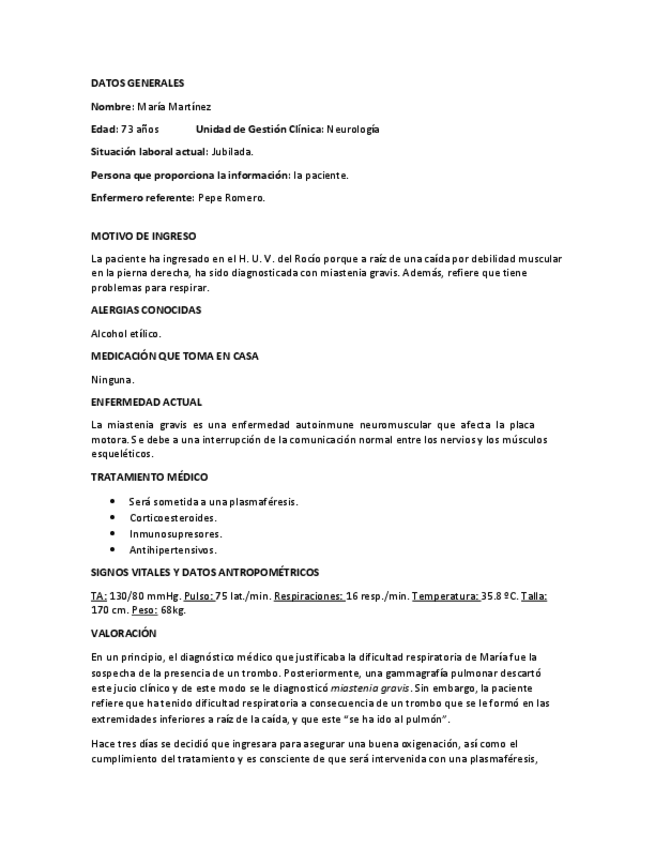 DATOS GENERALES

Nombre: María Martínez

Edad: 73 años Unidad de Gestión Clínica: Neurología

Situación laboral actual: Jubilada.

Persona que proporciona la información: la paciente.

Enfermero referente: Pepe Romero.

MOTIVO DE INGRESO

La paciente ha ingresado en el H. U. V. del Rocío porque a raíz de una caída por debilidad muscular en la pierna derecha, ha sido diagnosticada con miastenia gravis. Además, refiere que tiene problemas para respirar.

ALERGIAS CONOCIDAS

Alcohol etílico.

MEDICACIÓN QUE TOMA EN CASA

Ninguna.

ENFERMEDAD ACTUAL

La miastenia gravis es una enfermedad autoinmune neuromuscular que afecta la placa motora. Se debe a una interrupción de la comunicación normal entre los nervios y los músculos esqueléticos.

TRATAMIENTO MÉDICO

• Será sometida a una plasmaféresis.
• Corticoesteroides.
• Inmunosupresores.
• Antihipertensivos.

SIGNOS VITALES Y DATOS ANTROPOMÉTRICOS

TA: 130/80 mmHg. Pulso: 75 lat./min. Respiraciones: 16 resp./min. Temperatura: 35.8 ºC. Talla: 170 cm. Peso: 68kg.

VALORACIÓN

En un principio, el diagnóstico médico que justificaba la dificultad respiratoria de María fue la sospecha de la presencia de un trombo. Posteriormente, una gammagrafía pulmonar descartó este jucio clínico y de este modo se le diagnosticó miastenia gravis. Sin embargo, la paciente refiere que ha tenido dificultad respiratoria a consecuencia de un trombo que se le formó en las extremidades inferiores a raíz de la caída, y que este "se ha ido al pulmón".

Hace tres días se decidió que ingresara para asegurar una buena oxigenación, así como el cumplimiento del tratamiento y es consciente de que será intervenida con una plasmaféresis,